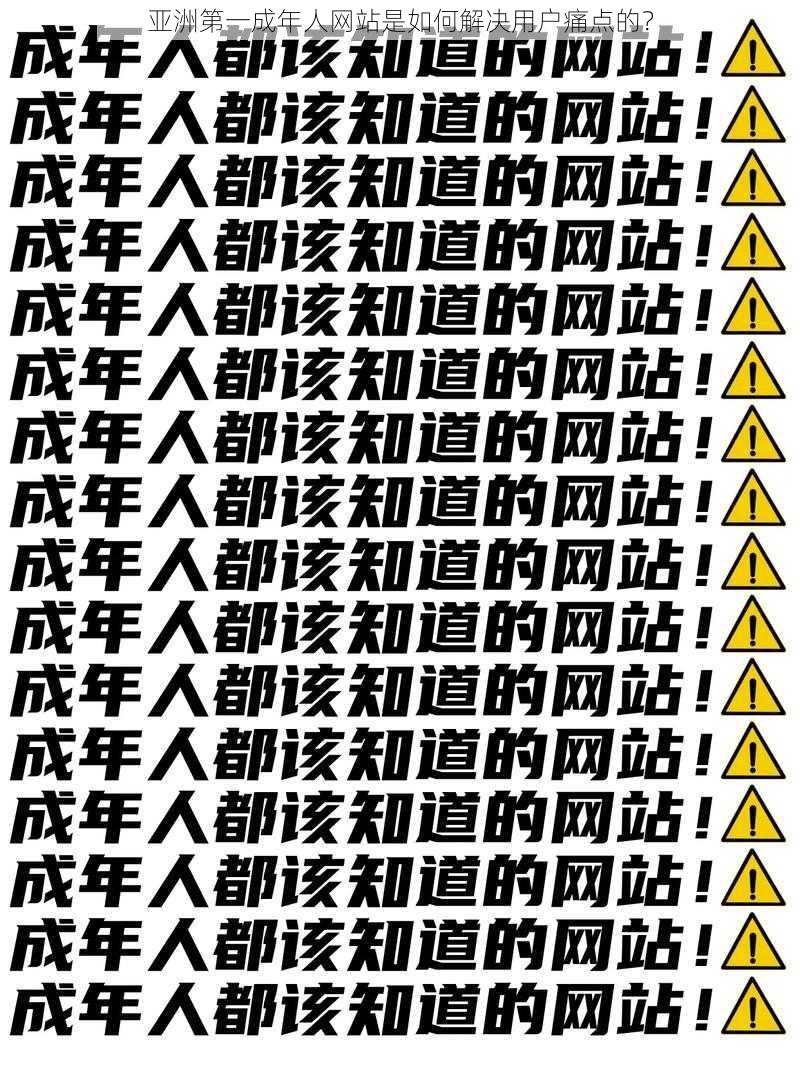 亚洲第一成年人网站是如何解决用户痛点的?

成年人都该知道的网站!
成年人都该知道的网站!
成年人都该知道的网站!
成年人都该知道的网站!
成年人都该知道的网站!
成年人都该知道的网站!
成年人都该知道的网站!
成年人都该知道的网站!
成年人都该知道的网站!
成年人都该知道的网站!
成年人都该知道的网站!
成年人都该知道的网站!
成年人都该知道的网站!
成年人都该知道的网站!
成年人都该知道的网站!
成年人都该知道的网站!